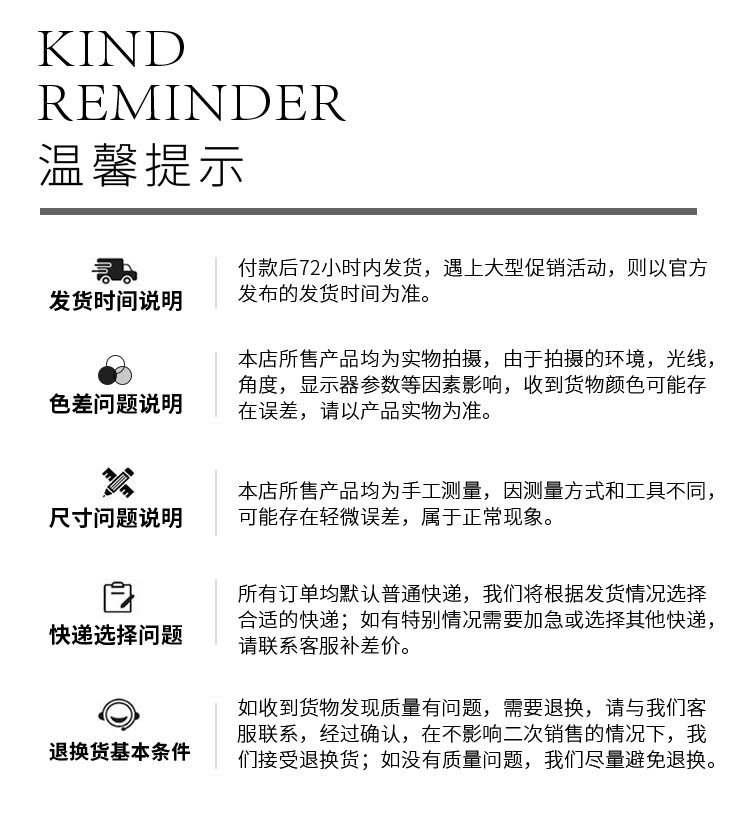 KIND
REMINDER
温馨提示

发货时间说明

付款后72小时内发货，遇上大型促销活动，则以官方发布的发货时间为准。

色差问题说明

本店所售产品均为实物拍摄，由于拍摄的环境，光线，角度，显示器参数等因素影响，收到货物颜色可能存在误差，请以产品实物为准。

尺寸问题说明

本店所售产品均为手工测量，因测量方式和工具不同，可能存在轻微误差，属于正常现象。

快递选择问题

所有订单均默认普通快递，我们将根据发货情况选择合适的快递；如有特别情况需要加急或选择其他快递，请联系客服补差价。

退换货基本条件

如收到货物发现质量有问题，需要退换，请与我们客服联系，经过确认，在不影响二次销售的情况下，我们接受退换货；如没有质量问题，我们尽量避免退换。